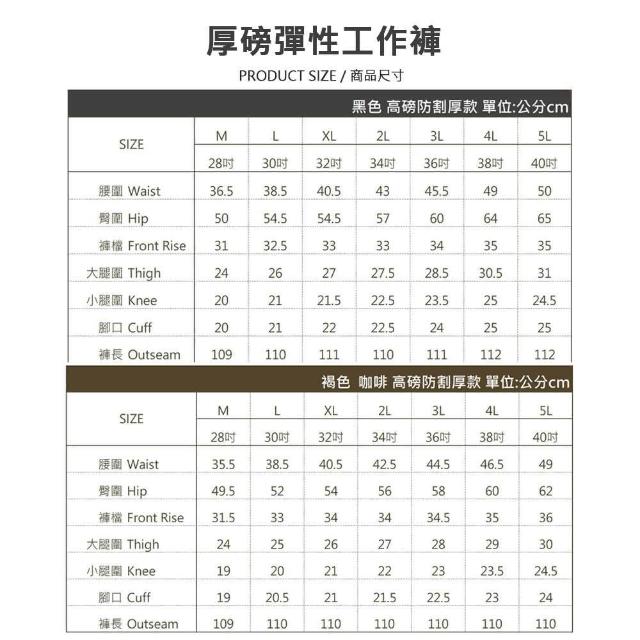 厚磅彈性工作褲

PRODUCT SIZE / 商品尺寸

黑色 高磅防割厚款 單位:公分cm

| SIZE | M | L | XL | 2L | 3L | 4L | 5L |
|---|---|---|---|---|---|---|---|
| | 28吋 | 30吋 | 32吋 | 34吋 | 36吋 | 38吋 | 40吋 |
| 腰圍 Waist | 36.5 | 38.5 | 40.5 | 43 | 45.5 | 49 | 50 |
| 臀圍 Hip | 50 | 54.5 | 54.5 | 57 | 60 | 64 | 65 |
| 褲檔 Front Rise | 31 | 32.5 | 33 | 33 | 34 | 35 | 35 |
| 大腿圍 Thigh | 24 | 26 | 27 | 27.5 | 28.5 | 30.5 | 31 |
| 小腿圍 Knee | 20 | 21 | 21.5 | 22.5 | 23.5 | 25 | 24.5 |
| 腳口 Cuff | 20 | 21 | 22 | 22.5 | 24 | 25 | 25 |
| 褲長 Outseam | 109 | 110 | 111 | 110 | 111 | 112 | 112 |

褐色 咖啡 高磅防割厚款 單位:公分cm

| SIZE | M | L | XL | 2L | 3L | 4L | 5L |
|---|---|---|---|---|---|---|---|
| | 28吋 | 30吋 | 32吋 | 34吋 | 36吋 | 38吋 | 40吋 |
| 腰圍 Waist | 35.5 | 38.5 | 40.5 | 42.5 | 44.5 | 46.5 | 49 |
| 臀圍 Hip | 49.5 | 52 | 54 | 56 | 58 | 60 | 62 |
| 褲檔 Front Rise | 31.5 | 33 | 34 | 34 | 34.5 | 35 | 36 |
| 大腿圍 Thigh | 24 | 25 | 26 | 27 | 28 | 29 | 30 |
| 小腿圍 Knee | 19 | 20 | 21 | 22 | 23 | 23.5 | 24.5 |
| 腳口 Cuff | 19 | 20.5 | 21 | 21.5 | 22.5 | 23 | 24 |
| 褲長 Outseam | 109 | 110 | 110 | 110 | 110 | 110 | 110 |